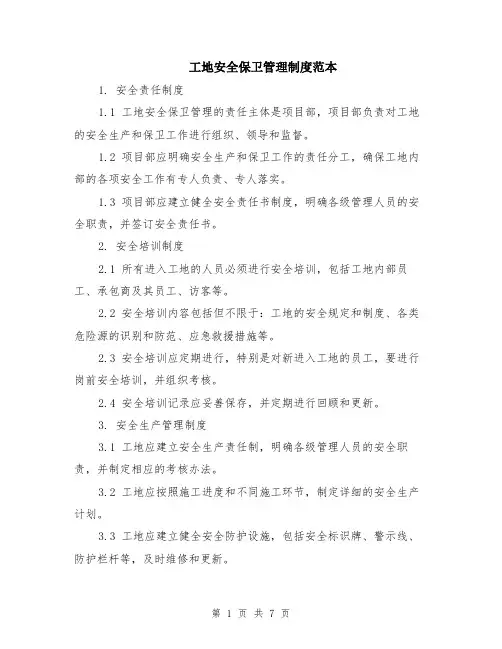 工地安全保卫管理制度范本

1. 安全责任制度

1.1 工地安全保卫管理的责任主体是项目部，项目部负责对工地的安全生产和保卫工作进行组织、领导和监督。

1.2 项目部应明确安全生产和保卫工作的责任分工，确保工地内部的各项安全工作有专人负责、专人落实。

1.3 项目部应建立健全安全责任书制度，明确各级管理人员的安全职责，并签订安全责任书。

2. 安全培训制度

2.1 所有进入工地的人员必须进行安全培训，包括工地内部员工、承包商及其员工、访客等。

2.2 安全培训内容包括但不限于：工地的安全规定和制度、各类危险源的识别和防范、应急救援措施等。

2.3 安全培训应定期进行，特别是对新进入工地的员工，要进行岗前安全培训，并组织考核。

2.4 安全培训记录应妥善保存，并定期进行回顾和更新。

3. 安全生产管理制度

3.1 工地应建立安全生产责任制，明确各级管理人员的安全职责，并制定相应的考核办法。

3.2 工地应按照施工进度和不同施工环节，制定详细的安全生产计划。

3.3 工地应建立健全安全防护设施，包括安全标识牌、警示线、防护栏杆等，及时维修和更新。

第 1 页 共 7 页